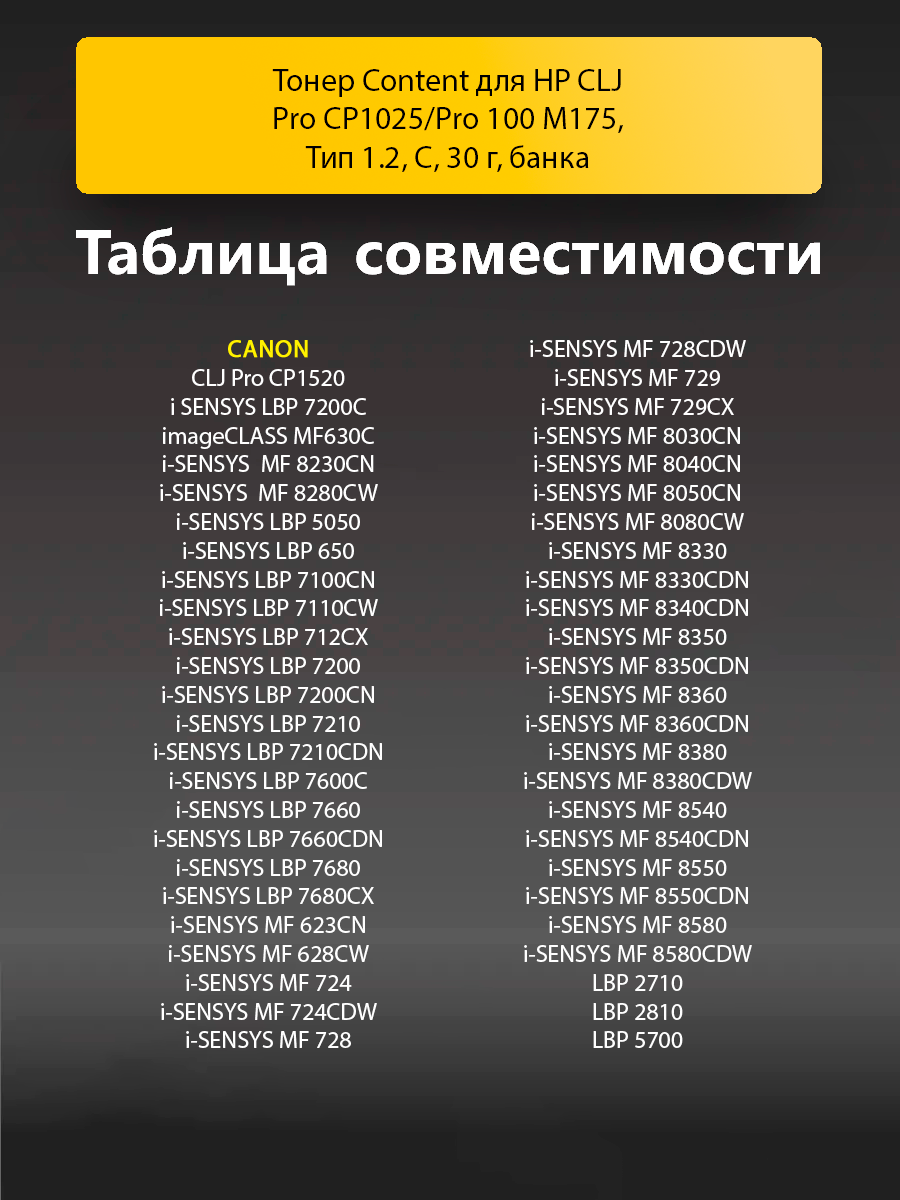 Тонер Content для HP CLJ Pro CP1025/Pro 100 M175, Тип 1.2, C, 30 г, банка

Таблица совместимости

CANON
CLJ Pro CP1520
i SENSYS LBP 7200C
imageCLASS MF630C
i-SENSYS MF 8230CN
i-SENSYS MF 8280CW
i-SENSYS LBP 5050
i-SENSYS LBP 650
i-SENSYS LBP 7100CN
i-SENSYS LBP 7110CW
i-SENSYS LBP 712CX
i-SENSYS LBP 7200
i-SENSYS LBP 7200CN
i-SENSYS LBP 7210
i-SENSYS LBP 7210CDN
i-SENSYS LBP 7600C
i-SENSYS LBP 7660
i-SENSYS LBP 7660CDN
i-SENSYS LBP 7680
i-SENSYS LBP 7680CX
i-SENSYS MF 623CN
i-SENSYS MF 628CW
i-SENSYS MF 724
i-SENSYS MF 724CDW
i-SENSYS MF 728

i-SENSYS MF 728CDW
i-SENSYS MF 729
i-SENSYS MF 729CX
i-SENSYS MF 8030CN
i-SENSYS MF 8040CN
i-SENSYS MF 8050CN
i-SENSYS MF 8080CW
i-SENSYS MF 8330
i-SENSYS MF 8330CDN
i-SENSYS MF 8340CDN
i-SENSYS MF 8350
i-SENSYS MF 8350CDN
i-SENSYS MF 8360
i-SENSYS MF 8360CDN
i-SENSYS MF 8380
i-SENSYS MF 8380CDW
i-SENSYS MF 8540
i-SENSYS MF 8540CDN
i-SENSYS MF 8550
i-SENSYS MF 8550CDN
i-SENSYS MF 8580
i-SENSYS MF 8580CDW
LBP 2710
LBP 2810
LBP 5700